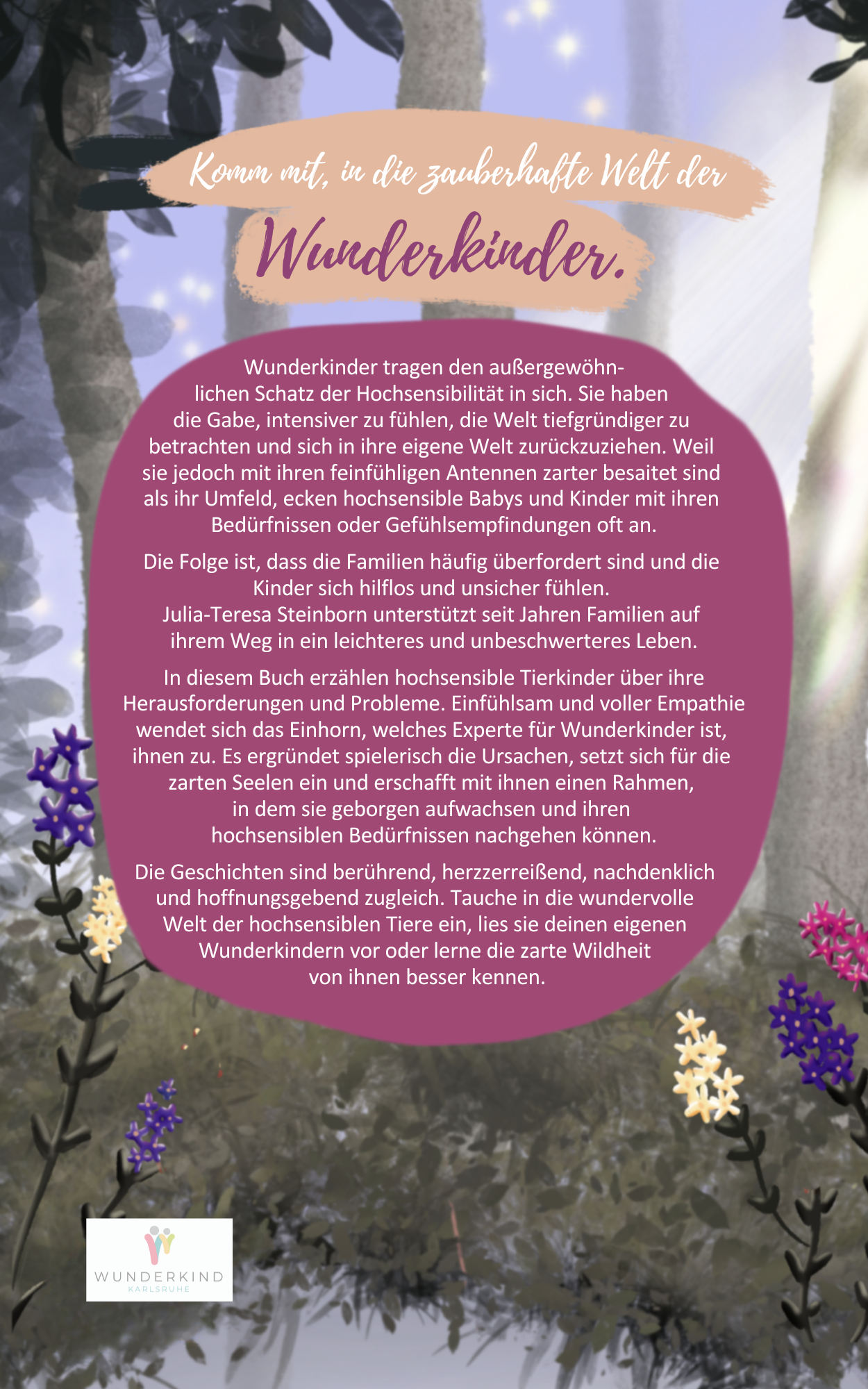 Komm mit, in die zauberhafte Welt der

Wunderkinder.

Wunderkinder tragen den außergewöhnlichen Schatz der Hochsensibilität in sich. Sie haben die Gabe, intensiver zu fühlen, die Welt tiefgründiger zu betrachten und sich in ihre eigene Welt zurückzuziehen. Weil sie jedoch mit ihren feinfühligen Antennen zarter besaitet sind als ihr Umfeld, ecken hochsensible Babys und Kinder mit ihren Bedürfnissen oder Gefühlsempfindungen oft an.

Die Folge ist, dass die Familien häufig überfordert sind und die Kinder sich hilflos und unsicher fühlen.
Julia-Teresa Steinborn unterstützt seit Jahren Familien auf ihrem Weg in ein leichteres und unbeschwerteres Leben.

In diesem Buch erzählen hochsensible Tierkinder über ihre Herausforderungen und Probleme. Einfühlsam und voller Empathie wendet sich das Einhorn, welches Experte für Wunderkinder ist, ihnen zu. Es ergründet spielerisch die Ursachen, setzt sich für die zarten Seelen ein und erschafft mit ihnen einen Rahmen, in dem sie geborgen aufwachsen und ihren hochsensiblen Bedürfnissen nachgehen können.

Die Geschichten sind berührend, herzzerreißend, nachdenklich und hoffnungsgebend zugleich. Tauche in die wundervolle Welt der hochsensiblen Tiere ein, lies sie deinen eigenen Wunderkindern vor oder lerne die zarte Wildheit von ihnen besser kennen.

WUNDERKIND
KARLSRUHE